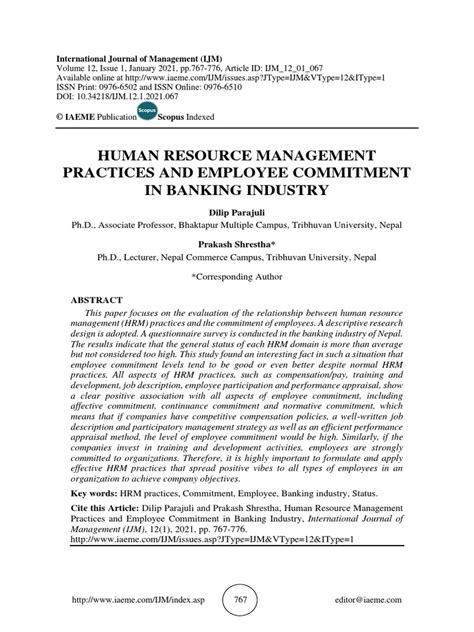 International Journal of Management (IJM)
Volume 12, Issue 1, January 2021, pp.767-776, Article ID: IJM_12_01_067
Available online at http://www.iaeme.com/IJM/issues.asp?JType=IJM&VType=12&IType=1
ISSN Print: 0976-6502 and ISSN Online: 0976-6510
DOI: 10.34218/IJM.12.1.2021.067

© IAEME Publication Scopus Scopus Indexed

HUMAN RESOURCE MANAGEMENT PRACTICES AND EMPLOYEE COMMITMENT IN BANKING INDUSTRY

Dilip Parajuli
Ph.D., Associate Professor, Bhaktapur Multiple Campus, Tribhuvan University, Nepal

Prakash Shrestha*
Ph.D., Lecturer, Nepal Commerce Campus, Tribhuvan University, Nepal

*Corresponding Author

ABSTRACT

This paper focuses on the evaluation of the relationship between human resource management (HRM) practices and the commitment of employees. A descriptive research design is adopted. A questionnaire survey is conducted in the banking industry of Nepal. The results indicate that the general status of each HRM domain is more than average but not considered too high. This study found an interesting fact in such a situation that employee commitment levels tend to be good or even better despite normal HRM practices. All aspects of HRM practices, such as compensation/pay, training and development, job description, employee participation and performance appraisal, show a clear positive association with all aspects of employee commitment, including affective commitment, continuance commitment and normative commitment, which means that if companies have competitive compensation policies, a well-written job description and participatory management strategy as well as an efficient performance appraisal method, the level of employee commitment would be high. Similarly, if the companies invest in training and development activities, employees are strongly committed to organizations. Therefore, it is highly important to formulate and apply effective HRM practices that spread positive vibes to all types of employees in an organization to achieve company objectives.

Key words: HRM practices, Commitment, Employee, Banking industry, Status.

Cite this Article: Dilip Parajuli and Prakash Shrestha, Human Resource Management Practices and Employee Commitment in Banking Industry, International Journal of Management (IJM), 12(1), 2021, pp. 767-776.
http://www.iaeme.com/IJM/issues.asp?JType=IJM&VType=12&IType=1

http://www.iaeme.com/IJM/index.asp 767 editor@iaeme.com